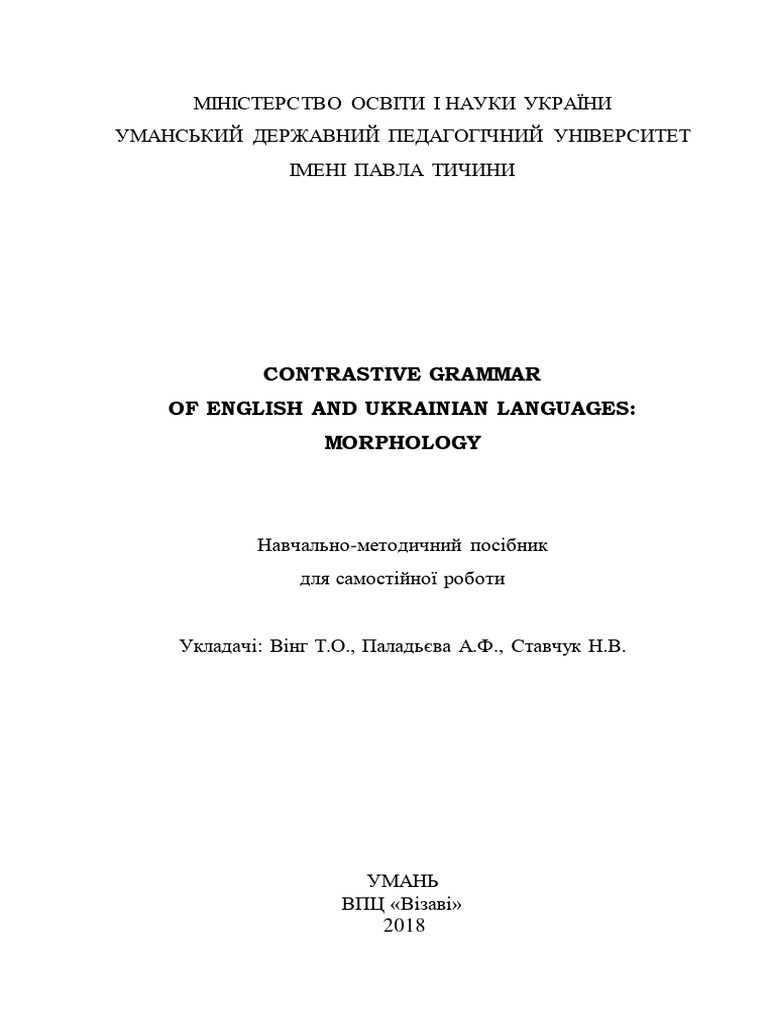 МІНІСТЕРСТВО ОСВІТИ І НАУКИ УКРАЇНИ
УМАНСЬКИЙ ДЕРЖАВНИЙ ПЕДАГОГІЧНИЙ УНІВЕРСИТЕТ
ІМЕНІ ПАВЛА ТИЧИНИ

CONTRASTIVE GRAMMAR
OF ENGLISH AND UKRAINIAN LANGUAGES:
MORPHOLOGY

Навчально-методичний посібник
для самостійної роботи

Укладачі: Вінг Т.О., Паладьєва А.Ф., Ставчук Н.В.

УМАНЬ
ВПЦ «Візаві»
2018